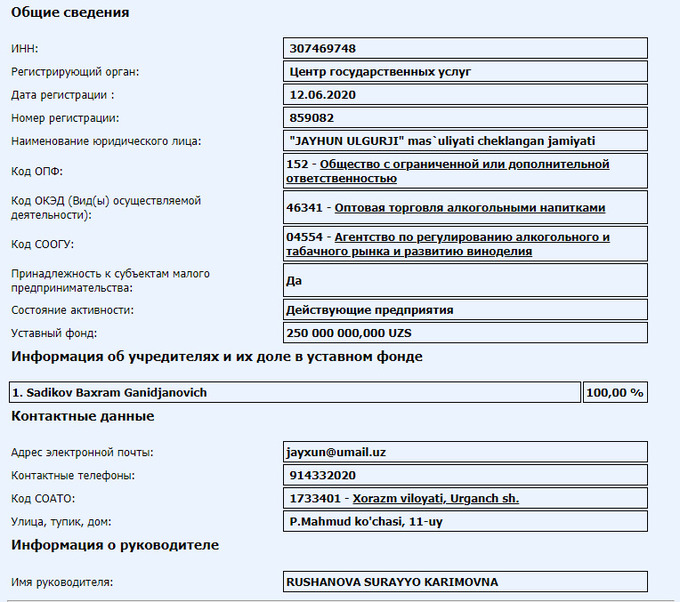 Общие сведения

| | |
|---|---|
| ИНН: | 307469748 |
| Регистрирующий орган: | Центр государственных услуг |
| Дата регистрации : | 12.06.2020 |
| Номер регистрации: | 859082 |
| Наименование юридического лица: | "JAYHUN ULGURJI" mas`uliyati cheklangan jamiyati |
| Код ОПФ: | 152 - Общество с ограниченной или дополнительной ответственностью |
| Код ОКЭД (Вид(ы) осуществляемой деятельности): | 46341 - Оптовая торговля алкогольными напитками |
| Код СООГУ: | 04554 - Агентство по регулированию алкогольного и табачного рынка и развитию виноделия |
| Принадлежность к субъектам малого предпринимательства: | Да |
| Состояние активности: | Действующие предприятия |
| Уставный фонд: | 250 000 000,000 UZS |

Информация об учредителях и их доле в уставном фонде

| | |
|---|---|
| 1. Sadikov Baxram Ganidjanovich | 100,00 % |

Контактные данные

| | |
|---|---|
| Адрес электронной почты: | jayxun@umail.uz |
| Контактные телефоны: | 914332020 |
| Код СОАТО: | 1733401 - Xorazm viloyati, Urganch sh. |
| Улица, тупик, дом: | P.Mahmud ko'chasi, 11-uy |

Информация о руководителе

| | |
|---|---|
| Имя руководителя: | RUSHANOVA SURAYYO KARIMOVNA |